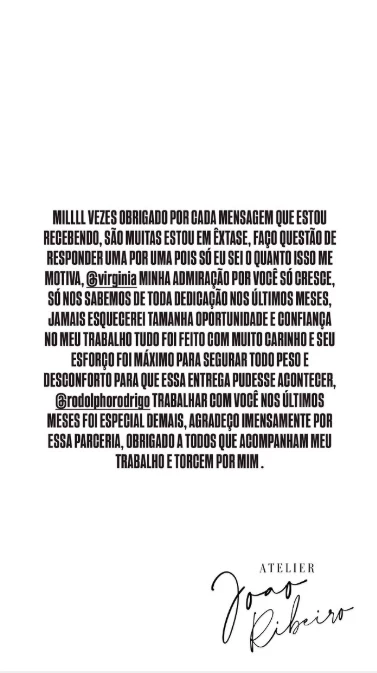 MILLLL VEZES OBRIGADO POR CADA MENSAGEM QUE ESTOU RECEBENDO, SÃO MUITAS ESTOU EM ÊXTASE, FAÇO QUESTÃO DE RESPONDER UMA POR UMA POIS SÓ EU SEI O QUANTO ISSO ME MOTIVA, @virginia MINHA ADMIRAÇÃO POR VOCÊ SÓ CRESCE, SÓ NOS SABEMOS DE TODA DEDICAÇÃO NOS ÚLTIMOS MESES, JAMAIS ESQUECEREI TAMANHA OPORTUNIDADE E CONFIANÇA NO MEU TRABALHO TUDO FOI FEITO COM MUITO CARINHO E SEU ESFORÇO FOI MÁXIMO PARA SEGURAR TODO PESO E DESCONFORTO PARA QUE ESSA ENTREGA PUDESSE ACONTECER, @rodolphorodrigo TRABALHAR COM VOCÊ NOS ÚLTIMOS MESES FOI ESPECIAL DEMAIS, AGRADEÇO IMENSAMENTE POR ESSA PARCERIA, OBRIGADO A TODOS QUE ACOMPANHAM MEU TRABALHO E TORCEM POR MIM .

ATELIER
Joao Ribeiro